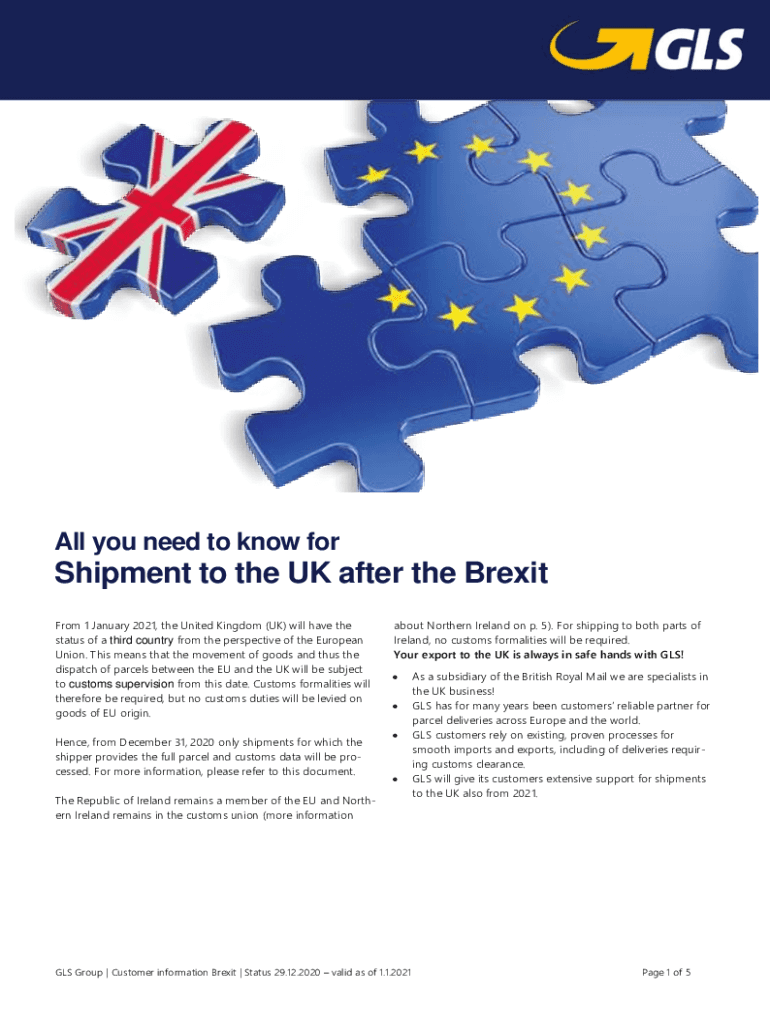 GLS

All you need to know for

Shipment to the UK after the Brexit

From 1 January 2021, the United Kingdom (UK) will have the status of a third country from the perspective of the European Union. This means that the movement of goods and thus the dispatch of parcels between the EU and the UK will be subject to customs supervision from this date. Customs formalities will therefore be required, but no customs duties will be levied on goods of EU origin.

Hence, from December 31, 2020 only shipments for which the shipper provides the full parcel and customs data will be processed. For more information, please refer to this document.

The Republic of Ireland remains a member of the EU and Northern Ireland remains in the customs union (more information about Northern Ireland on p. 5). For shipping to both parts of Ireland, no customs formalities will be required.

Your export to the UK is always in safe hands with GLS!

• As a subsidiary of the British Royal Mail we are specialists in the UK business!
• GLS has for many years been customers' reliable partner for parcel deliveries across Europe and the world.
• GLS customers rely on existing, proven processes for smooth imports and exports, including of deliveries requiring customs clearance.
• GLS will give its customers extensive support for shipments to the UK also from 2021.

GLS Group | Customer information Brexit | Status 29.12.2020 – valid as of 1.1.2021

Page 1 of 5